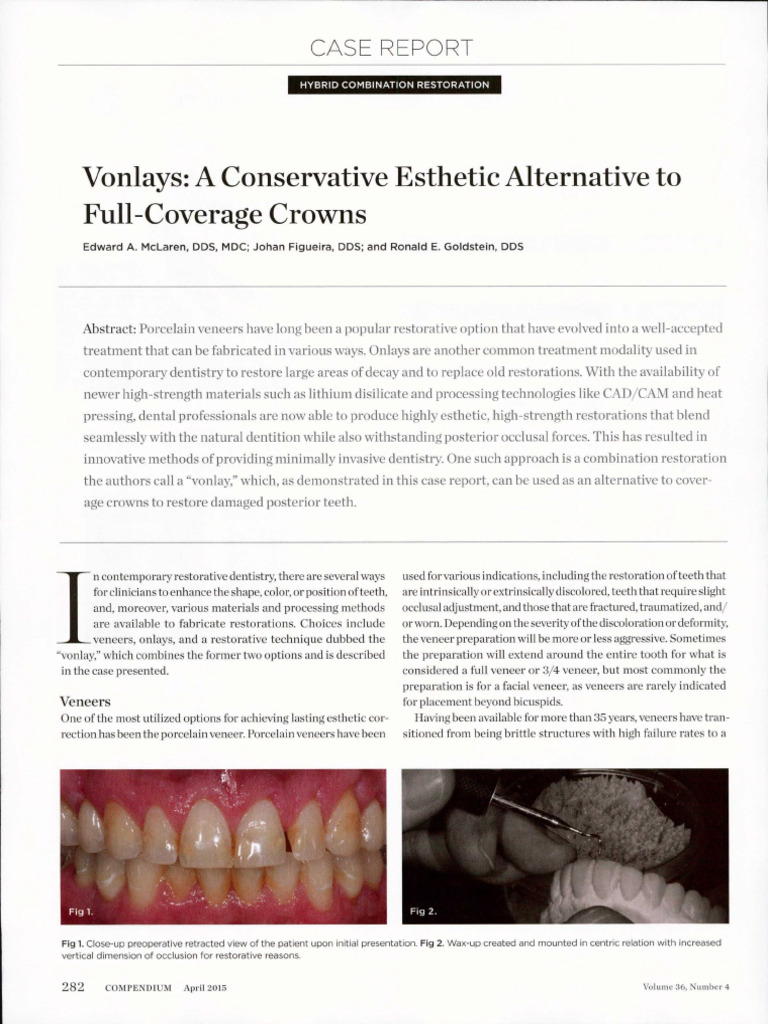 CASE REPORT

HYBRID COMBINATION RESTORATION

Vonlays: A Conservative Esthetic Alternative to Full-Coverage Crowns

Edward A. McLaren, DDS, MDC; Johan Figueira, DDS; and Ronald E. Goldstein, DDS

Abstract: Porcelain veneers have long been a popular restorative option that have evolved into a well-accepted treatment that can be fabricated in various ways. Onlays are another common treatment modality used in contemporary dentistry to restore large areas of decay and to replace old restorations. With the availability of newer high-strength materials such as lithium disilicate and processing technologies like CAD/CAM and heat pressing, dental professionals are now able to produce highly esthetic, high-strength restorations that blend seamlessly with the natural dentition while also withstanding posterior occlusal forces. This has resulted in innovative methods of providing minimally invasive dentistry. One such approach is a combination restoration the authors call a "vonlay," which, as demonstrated in this case report, can be used as an alternative to coverage crowns to restore damaged posterior teeth.

In contemporary restorative dentistry, there are several ways for clinicians to enhance the shape, color, or position of teeth, and, moreover, various materials and processing methods are available to fabricate restorations. Choices include veneers, onlays, and a restorative technique dubbed the "vonlay," which combines the former two options and is described in the case presented.

Veneers

One of the most utilized options for achieving lasting esthetic correction has been the porcelain veneer. Porcelain veneers have been used for various indications, including the restoration of teeth that are intrinsically or extrinsically discolored, teeth that require slight occlusal adjustment, and those that are fractured, traumatized, and/or worn. Depending on the severity of the discoloration or deformity, the veneer preparation will be more or less aggressive. Sometimes the preparation will extend around the entire tooth for what is considered a full veneer or 3/4 veneer, but most commonly the preparation is for a facial veneer, as veneers are rarely indicated for placement beyond bicuspids.

Having been available for more than 35 years, veneers have transitioned from being brittle structures with high failure rates to a

Fig 1.

Fig 2.

Fig 1. Close-up preoperative retracted view of the patient upon initial presentation. Fig 2. Wax-up created and mounted in centric relation with increased vertical dimension of occlusion for restorative reasons.

282 COMPENDIUM April 2015

Volume 36, Number 4